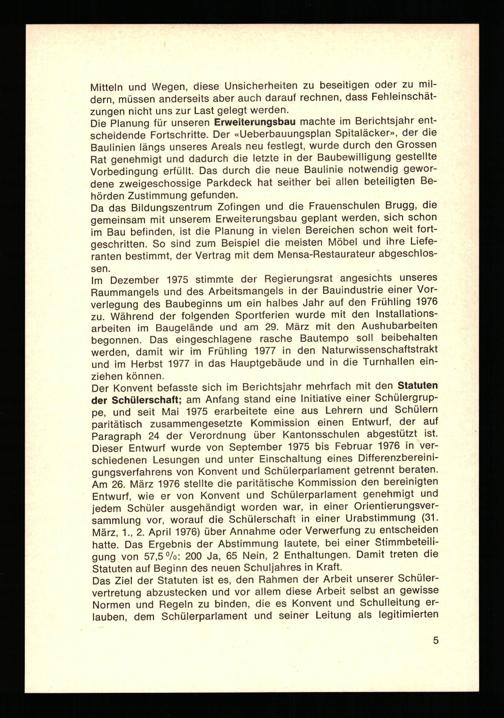 Mitteln und Wegen, diese Unsicherheiten zu beseitigen oder zu mildern, müssen anderseits aber auch darauf rechnen, dass Fehleinschätzungen nicht uns zur Last gelegt werden.

Die Planung für unseren Erweiterungsbau machte im Berichtsjahr entscheidende Fortschritte. Der «Ueberbauungsplan Spitaläcker», der die Baulinien längs unseres Areals neu festlegt, wurde durch den Grossen Rat genehmigt und dadurch die letzte in der Baubewilligung gestellte Vorbedingung erfüllt. Das durch die neue Baulinie notwendig gewordene zweigeschossige Parkdeck hat seither bei allen beteiligten Behörden Zustimmung gefunden.

Da das Bildungszentrum Zofingen und die Frauenschulen Brugg, die gemeinsam mit unserem Erweiterungsbau geplant werden, sich schon im Bau befinden, ist die Planung in vielen Bereichen schon weit fortgeschritten. So sind zum Beispiel die meisten Möbel und ihre Lieferanten bestimmt, der Vertrag mit dem Mensa-Restaurateur abgeschlossen.

Im Dezember 1975 stimmte der Regierungsrat angesichts unseres Raummangels und des Arbeitsmangels in der Bauindustrie einer Vorverlegung des Baubeginns um ein halbes Jahr auf den Frühling 1976 zu. Während der folgenden Sportferien wurde mit den Installationsarbeiten im Baugelände und am 29. März mit den Aushubarbeiten begonnen. Das eingeschlagene rasche Bautempo soll beibehalten werden, damit wir im Frühling 1977 in den Naturwissenschaftstrakt und im Herbst 1977 in das Hauptgebäude und in die Turnhallen einziehen können.

Der Konvent befasste sich im Berichtsjahr mehrfach mit den Statuten der Schülerschaft; am Anfang stand eine Initiative einer Schülergruppe, und seit Mai 1975 erarbeitete eine aus Lehrern und Schülern paritätisch zusammengesetzte Kommission einen Entwurf, der auf Paragraph 24 der Verordnung über Kantonsschulen abgestützt ist. Dieser Entwurf wurde von September 1975 bis Februar 1976 in verschiedenen Lesungen und unter Einschaltung eines Differenzbereinigungsverfahrens von Konvent und Schülerparlament getrennt beraten. Am 26. März 1976 stellte die paritätische Kommission den bereinigten Entwurf, wie er von Konvent und Schülerparlament genehmigt und jedem Schüler ausgehändigt worden war, in einer Orientierungsversammlung vor, worauf die Schülerschaft in einer Urabstimmung (31. März, 1., 2. April 1976) über Annahme oder Verwerfung zu entscheiden hatte. Das Ergebnis der Abstimmung lautete, bei einer Stimmbeteiligung von 57,5 %: 200 Ja, 65 Nein, 2 Enthaltungen. Damit treten die Statuten auf Beginn des neuen Schuljahres in Kraft.

Das Ziel der Statuten ist es, den Rahmen der Arbeit unserer Schülervertretung abzustecken und vor allem diese Arbeit selbst an gewisse Normen und Regeln zu binden, die es Konvent und Schulleitung erlauben, dem Schülerparlament und seiner Leitung als legitimierten

5